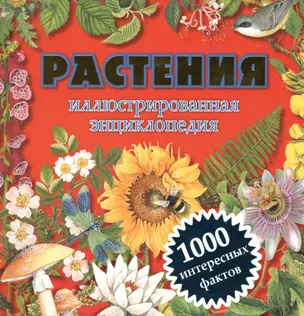 РАСТЕНИЯ
иллюстрированная энциклопедия

1000 интересных фактов